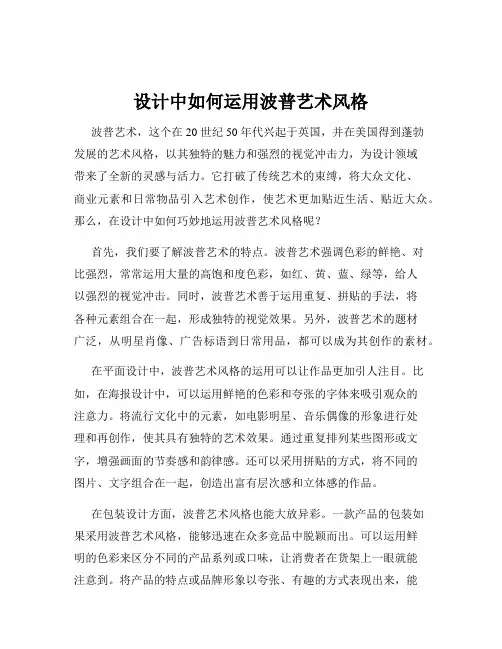 设计中如何运用波普艺术风格

波普艺术，这个在 20 世纪 50 年代兴起于英国，并在美国得到蓬勃发展的艺术风格，以其独特的魅力和强烈的视觉冲击力，为设计领域带来了全新的灵感与活力。它打破了传统艺术的束缚，将大众文化、商业元素和日常物品引入艺术创作，使艺术更加贴近生活、贴近大众。那么，在设计中如何巧妙地运用波普艺术风格呢？

首先，我们要了解波普艺术的特点。波普艺术强调色彩的鲜艳、对比强烈，常常运用大量的高饱和度色彩，如红、黄、蓝、绿等，给人以强烈的视觉冲击。同时，波普艺术善于运用重复、拼贴的手法，将各种元素组合在一起，形成独特的视觉效果。另外，波普艺术的题材广泛，从明星肖像、广告标语到日常用品，都可以成为其创作的素材。

在平面设计中，波普艺术风格的运用可以让作品更加引人注目。比如，在海报设计中，可以运用鲜艳的色彩和夸张的字体来吸引观众的注意力。将流行文化中的元素，如电影明星、音乐偶像的形象进行处理和再创作，使其具有独特的艺术效果。通过重复排列某些图形或文字，增强画面的节奏感和韵律感。还可以采用拼贴的方式，将不同的图片、文字组合在一起，创造出富有层次感和立体感的作品。

在包装设计方面，波普艺术风格也能大放异彩。一款产品的包装如果采用波普艺术风格，能够迅速在众多竞品中脱颖而出。可以运用鲜明的色彩来区分不同的产品系列或口味，让消费者在货架上一眼就能注意到。将产品的特点或品牌形象以夸张、有趣的方式表现出来，能